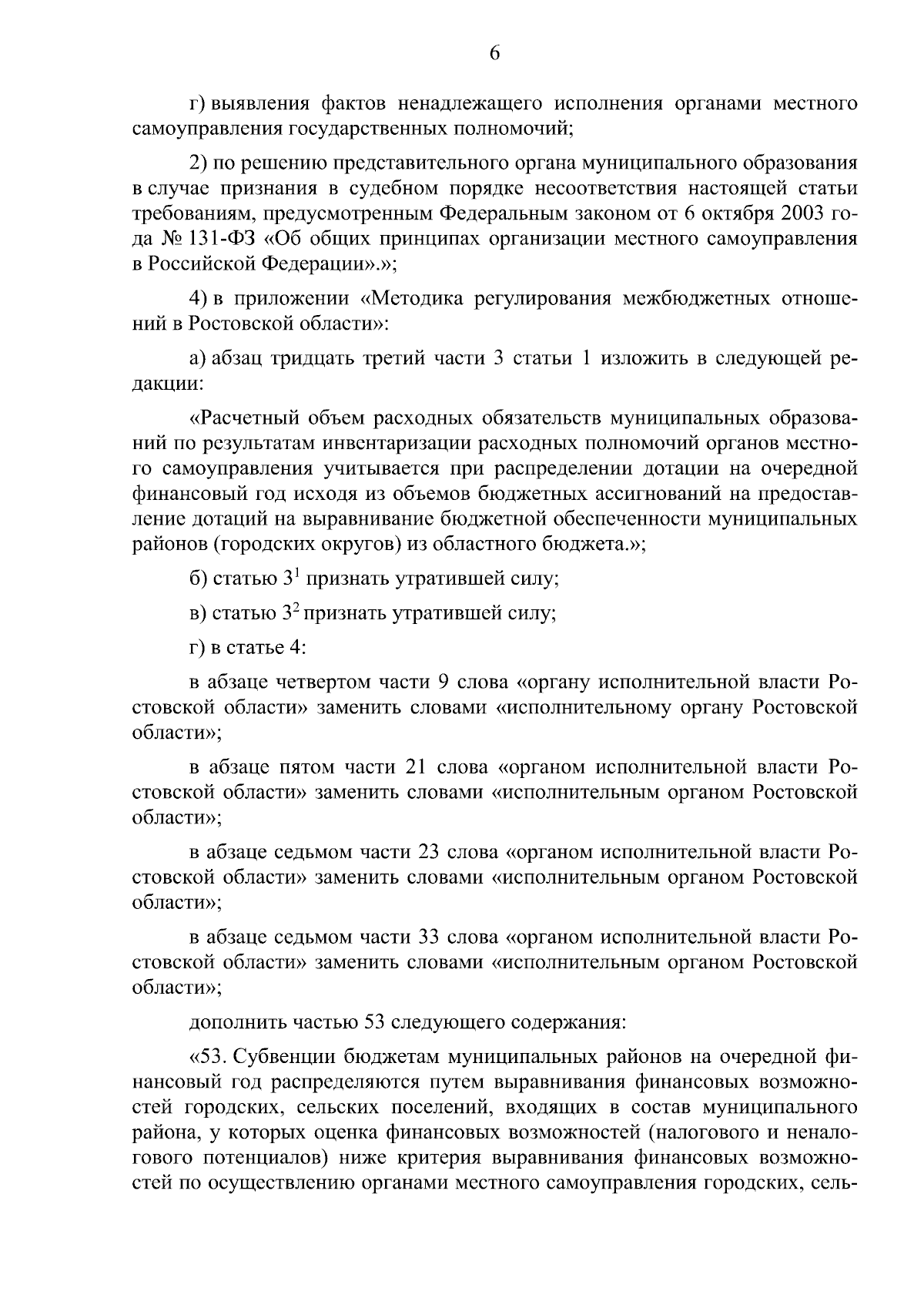 6

г) выявления фактов ненадлежащего исполнения органами местного самоуправления государственных полномочий;

2) по решению представительного органа муниципального образования в случае признания в судебном порядке несоответствия настоящей статьи требованиям, предусмотренным Федеральным законом от 6 октября 2003 года № 131-ФЗ «Об общих принципах организации местного самоуправления в Российской Федерации».»;

4) в приложении «Методика регулирования межбюджетных отношений в Ростовской области»:

а) абзац тридцать третий части 3 статьи 1 изложить в следующей редакции:

«Расчетный объем расходных обязательств муниципальных образований по результатам инвентаризации расходных полномочий органов местного самоуправления учитывается при распределении дотации на очередной финансовый год исходя из объемов бюджетных ассигнований на предоставление дотаций на выравнивание бюджетной обеспеченности муниципальных районов (городских округов) из областного бюджета.»;

б) статью $3^1$ признать утратившей силу;

в) статью $3^2$ признать утратившей силу;

г) в статье 4:

в абзаце четвертом части 9 слова «органу исполнительной власти Ростовской области» заменить словами «исполнительному органу Ростовской области»;

в абзаце пятом части 21 слова «органом исполнительной власти Ростовской области» заменить словами «исполнительным органом Ростовской области»;

в абзаце седьмом части 23 слова «органом исполнительной власти Ростовской области» заменить словами «исполнительным органом Ростовской области»;

в абзаце седьмом части 33 слова «органом исполнительной власти Ростовской области» заменить словами «исполнительным органом Ростовской области»;

дополнить частью 53 следующего содержания:

«53. Субвенции бюджетам муниципальных районов на очередной финансовый год распределяются путем выравнивания финансовых возможностей городских, сельских поселений, входящих в состав муниципального района, у которых оценка финансовых возможностей (налогового и неналогового потенциалов) ниже критерия выравнивания финансовых возможностей по осуществлению органами местного самоуправления городских, сель-